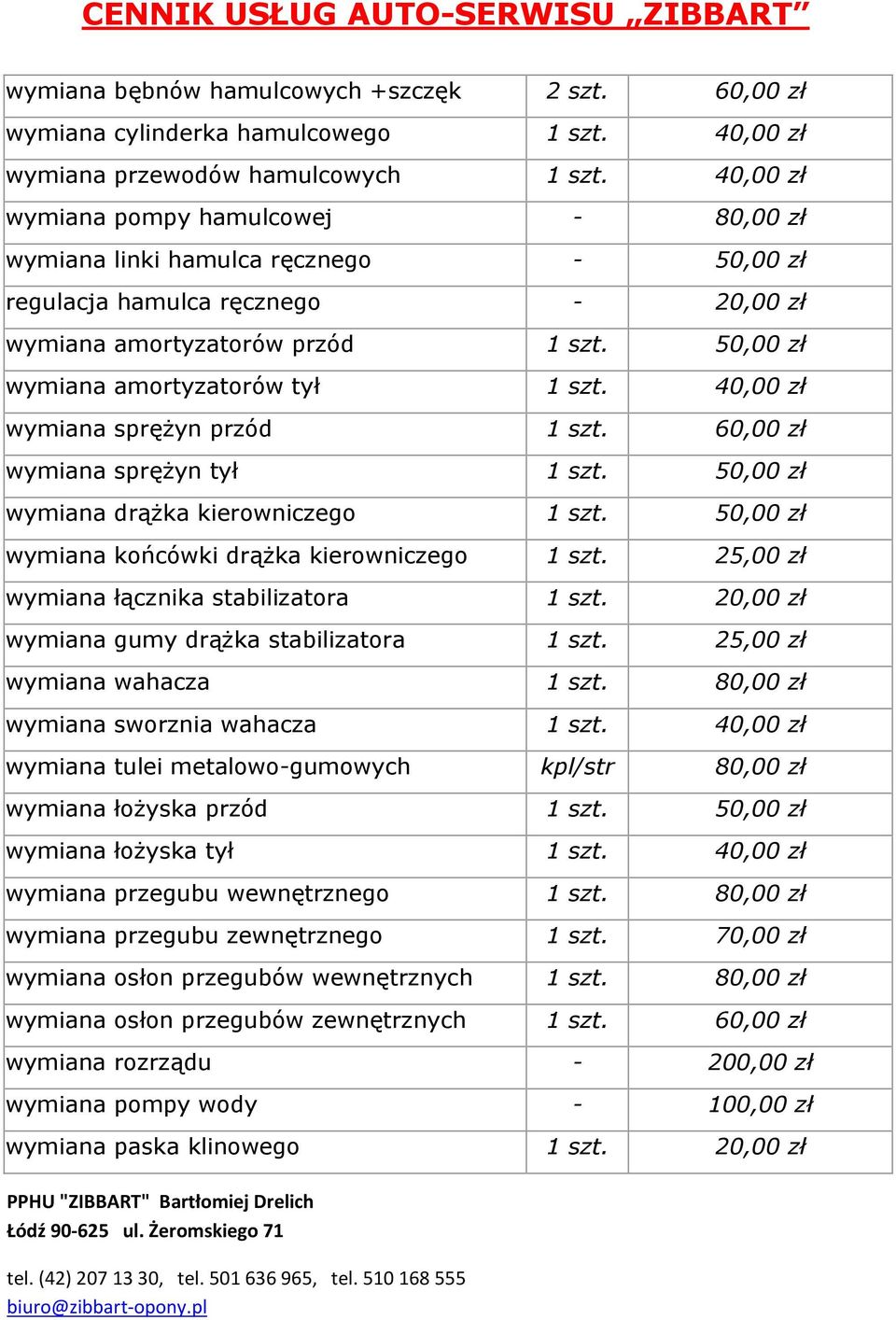 CENNIK USŁUG AUTO-SERWISU „ZIBBART”

| | | |
|---|---|---|
| wymiana bębnów hamulcowych +szczęk | 2 szt. | 60,00 zł |
| wymiana cylinderka hamulcowego | 1 szt. | 40,00 zł |
| wymiana przewodów hamulcowych | 1 szt. | 40,00 zł |
| wymiana pompy hamulcowej | - | 80,00 zł |
| wymiana linki hamulca ręcznego | - | 50,00 zł |
| regulacja hamulca ręcznego | - | 20,00 zł |
| wymiana amortyzatorów przód | 1 szt. | 50,00 zł |
| wymiana amortyzatorów tył | 1 szt. | 40,00 zł |
| wymiana sprężyn przód | 1 szt. | 60,00 zł |
| wymiana sprężyn tył | 1 szt. | 50,00 zł |
| wymiana drążka kierowniczego | 1 szt. | 50,00 zł |
| wymiana końcówki drążka kierowniczego | 1 szt. | 25,00 zł |
| wymiana łącznika stabilizatora | 1 szt. | 20,00 zł |
| wymiana gumy drążka stabilizatora | 1 szt. | 25,00 zł |
| wymiana wahacza | 1 szt. | 80,00 zł |
| wymiana sworznia wahacza | 1 szt. | 40,00 zł |
| wymiana tulei metalowo-gumowych | kpl/str | 80,00 zł |
| wymiana łożyska przód | 1 szt. | 50,00 zł |
| wymiana łożyska tył | 1 szt. | 40,00 zł |
| wymiana przegubu wewnętrznego | 1 szt. | 80,00 zł |
| wymiana przegubu zewnętrznego | 1 szt. | 70,00 zł |
| wymiana osłon przegubów wewnętrznych | 1 szt. | 80,00 zł |
| wymiana osłon przegubów zewnętrznych | 1 szt. | 60,00 zł |
| wymiana rozrządu | - | 200,00 zł |
| wymiana pompy wody | - | 100,00 zł |
| wymiana paska klinowego | 1 szt. | 20,00 zł |

PPHU "ZIBBART" Bartłomiej Drelich
Łódź 90-625 ul. Żeromskiego 71

tel. (42) 207 13 30, tel. 501 636 965, tel. 510 168 555
biuro@zibbart-opony.pl